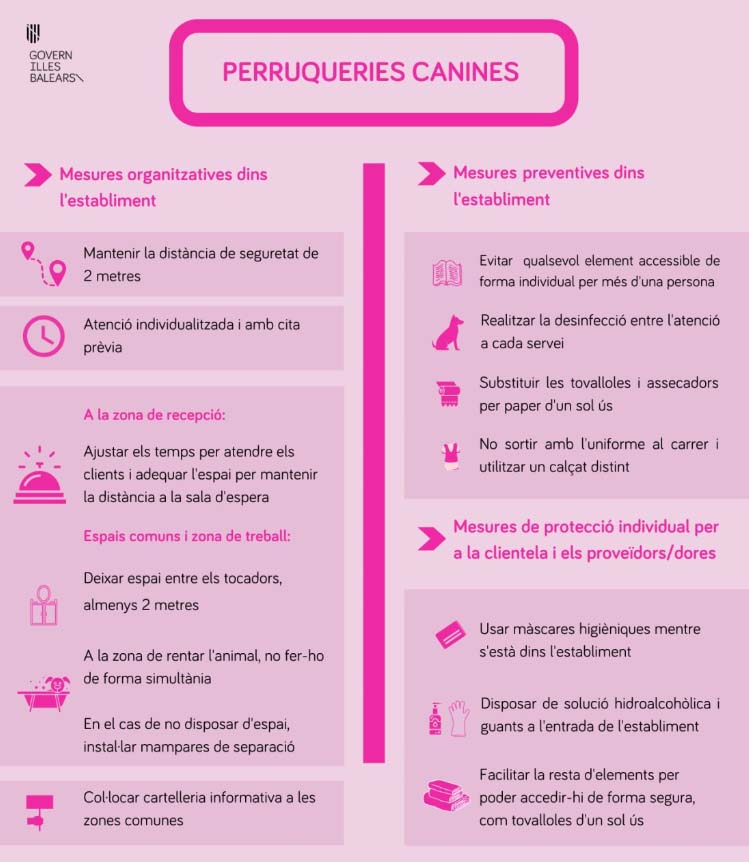 GOVERN
ILLES
BALEARS

PERRUQUERIES CANINES

Mesures organitzatives dins l'establiment

Mantenir la distància de seguretat de 2 metres

Atenció individualitzada i amb cita prèvia

A la zona de recepció:

Ajustar els temps per atendre els clients i adequar l'espai per mantenir la distància a la sala d'espera

Espais comuns i zona de treball:

Deixar espai entre els tocadors, almenys 2 metres

A la zona de rentar l'animal, no fer-ho de forma simultània

En el cas de no disposar d'espai, instal·lar mampares de separació

Col·locar cartelleria informativa a les zones comunes

Mesures preventives dins l'establiment

Evitar qualsevol element accessible de forma individual per més d'una persona

Realitzar la desinfecció entre l'atenció a cada servei

Substituir les tovalloles i assecadors per paper d'un sol ús

No sortir amb l'uniforme al carrer i utilitzar un calçat distint

Mesures de protecció individual per a la clientela i els proveïdors/dores

Usar màscares higièniques mentre s'està dins l'establiment

Disposar de solució hidroalcohòlica i guants a l'entrada de l'establiment

Facilitar la resta d'elements per poder accedir-hi de forma segura, com tovalloles d'un sol ús